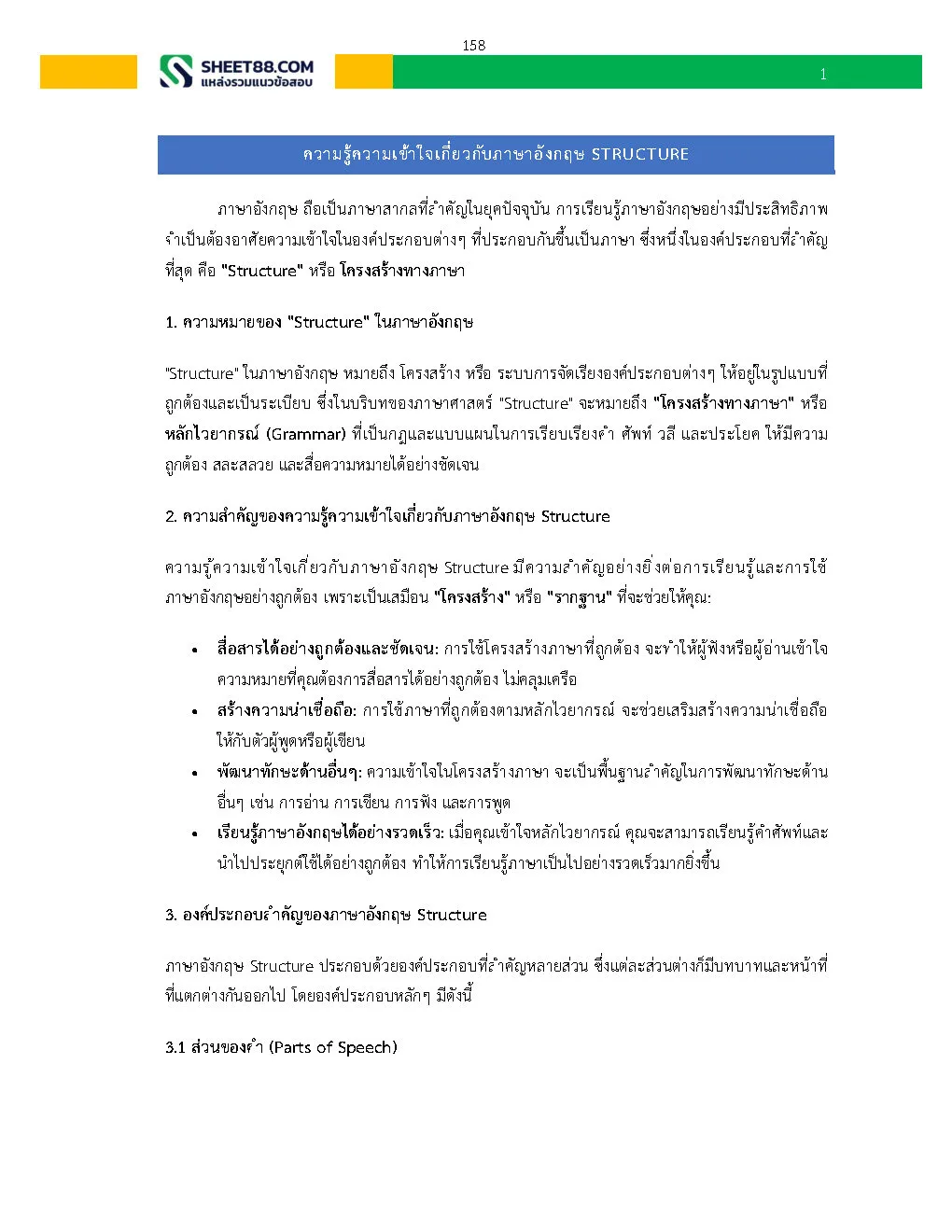 158

SHEET88.COM
แหล่งรวมแนวข้อสอบ

1

ความรู้ความเข้าใจเกี่ยวกับภาษาอังกฤษ STRUCTURE

ภาษาอังกฤษ ถือเป็นภาษาสากลที่สำคัญในยุคปัจจุบัน การเรียนรู้ภาษาอังกฤษอย่างมีประสิทธิภาพ จำเป็นต้องอาศัยความเข้าใจในองค์ประกอบต่างๆ ที่ประกอบกันขึ้นเป็นภาษา ซึ่งหนึ่งในองค์ประกอบที่สำคัญที่สุด คือ "Structure" หรือ โครงสร้างทางภาษา

1. ความหมายของ "Structure" ในภาษาอังกฤษ

"Structure" ในภาษาอังกฤษ หมายถึง โครงสร้าง หรือ ระบบการจัดเรียงองค์ประกอบต่างๆ ให้อยู่ในรูปแบบที่ถูกต้องและเป็นระเบียบ ซึ่งในบริบทของภาษาศาสตร์ "Structure" จะหมายถึง "โครงสร้างทางภาษา" หรือ หลักไวยากรณ์ (Grammar) ที่เป็นกฎและแบบแผนในการเรียบเรียงคำ ศัพท์ วลี และประโยค ให้มีความถูกต้อง สละสลวย และสื่อความหมายได้อย่างชัดเจน

2. ความสำคัญของความรู้ความเข้าใจเกี่ยวกับภาษาอังกฤษ Structure

ความรู้ความเข้าใจเกี่ยวกับภาษาอังกฤษ Structure มีความสำคัญอย่างยิ่งต่อการเรียนรู้และการใช้ภาษาอังกฤษอย่างถูกต้อง เพราะเป็นเสมือน "โครงสร้าง" หรือ "รากฐาน" ที่จะช่วยให้คุณ:

• สื่อสารได้อย่างถูกต้องและชัดเจน: การใช้โครงสร้างภาษาที่ถูกต้อง จะทำให้ผู้ฟังหรือผู้อ่านเข้าใจความหมายที่คุณต้องการสื่อสารได้อย่างถูกต้อง ไม่คลุมเครือ
• สร้างความน่าเชื่อถือ: การใช้ภาษาที่ถูกต้องตามหลักไวยากรณ์ จะช่วยเสริมสร้างความน่าเชื่อถือให้กับตัวผู้พูดหรือผู้เขียน
• พัฒนาทักษะด้านอื่นๆ: ความเข้าใจในโครงสร้างภาษา จะเป็นพื้นฐานสำคัญในการพัฒนาทักษะด้านอื่นๆ เช่น การอ่าน การเขียน การฟัง และการพูด
• เรียนรู้ภาษาอังกฤษได้อย่างรวดเร็ว: เมื่อคุณเข้าใจหลักไวยากรณ์ คุณจะสามารถเรียนรู้คำศัพท์และนำไปประยุกต์ใช้ได้อย่างถูกต้อง ทำให้การเรียนรู้ภาษาเป็นไปอย่างรวดเร็วมากยิ่งขึ้น

3. องค์ประกอบสำคัญของภาษาอังกฤษ Structure

ภาษาอังกฤษ Structure ประกอบด้วยองค์ประกอบที่สำคัญหลายส่วน ซึ่งแต่ละส่วนต่างก็มีบทบาทและหน้าที่ที่แตกต่างกันออกไป โดยองค์ประกอบหลักๆ มีดังนี้

3.1 ส่วนของคำ (Parts of Speech)